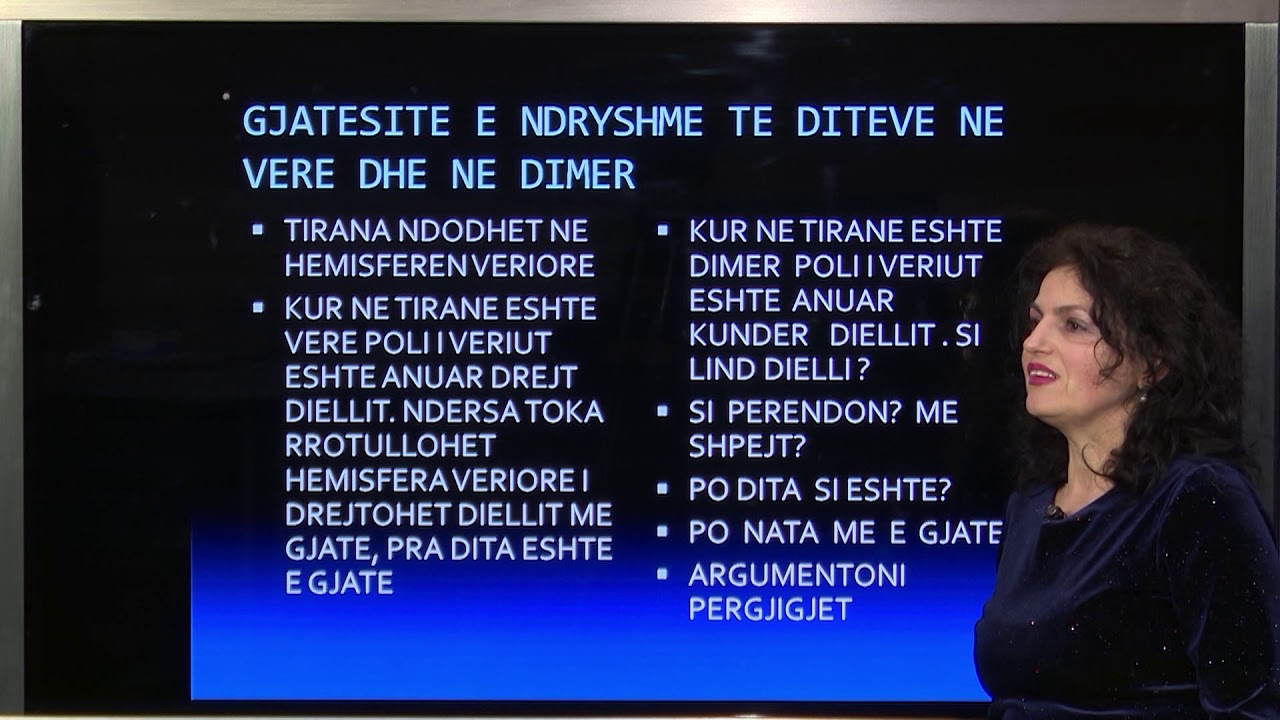 GJATESITE E NDRYSHME TE DITEVE NE VERE DHE NE DIMER

▪ TIRANA NDODHET NE HEMISFEREN VERIORE
▪ KUR NE TIRANE ESHTE VERE POLI I VERIUT ESHTE ANUAR DREJT DIELLIT. NDERSA TOKA RROTULLOHET HEMISFERA VERIORE I DREJTOHET DIELLIT ME GJATE, PRA DITA ESHTE E GJATE

▪ KUR NE TIRANE ESHTE DIMER POLI I VERIUT ESHTE ANUAR KUNDER DIELLIT . SI LIND DIELLI ?
▪ SI PERENDON? ME SHPEJT?
▪ PO DITA SI ESHTE?
▪ PO NATA ME E GJATE
▪ ARGUMENTONI PERGJIGJET